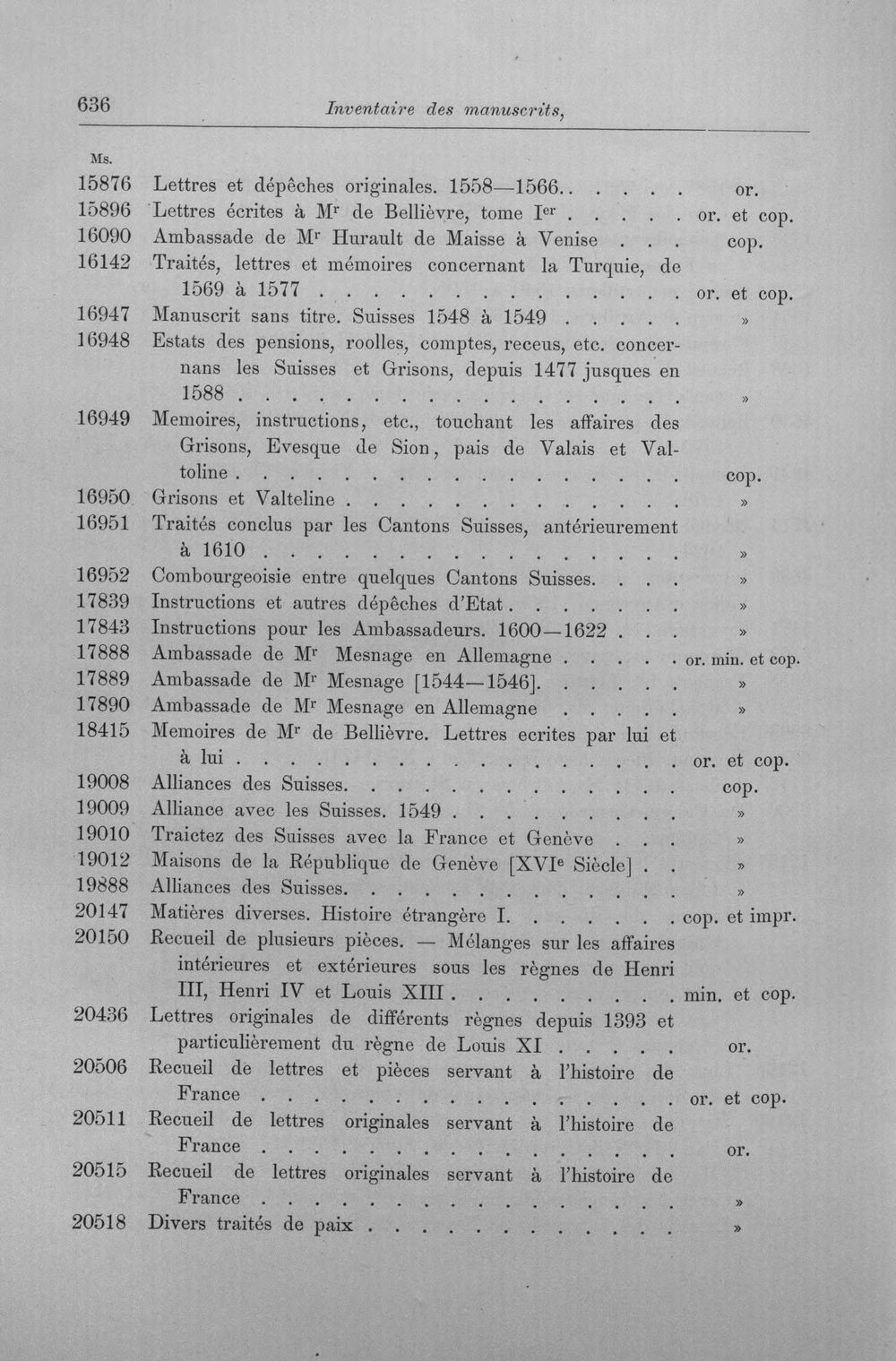 636 Inventaire des manuscrits,

Ms.

15876 Lettres et dépêches originales. 1558—1566. or.

15896 Lettres écrites à M$^{r}$ de Bellièvre, tome I$^{er}$ or. et cop.

16090 Ambassade de M$^{r}$ Hurault de Maisse à Venise cop.

16142 Traités, lettres et mémoires concernant la Turquie, de 1569 à 1577 or. et cop.

16947 Manuscrit sans titre. Suisses 1548 à 1549 »

16948 Estats des pensions, roolles, comptes, receus, etc. concernans les Suisses et Grisons, depuis 1477 jusques en 1588 »

16949 Memoires, instructions, etc., touchant les affaires des Grisons, Evesque de Sion, pais de Valais et Valtoline cop.

16950 Grisons et Valteline »

16951 Traités conclus par les Cantons Suisses, antérieurement à 1610 »

16952 Combourgeoisie entre quelques Cantons Suisses. »

17839 Instructions et autres dépêches d'Etat »

17843 Instructions pour les Ambassadeurs. 1600—1622 »

17888 Ambassade de M$^{r}$ Mesnage en Allemagne or. min. et cop.

17889 Ambassade de M$^{r}$ Mesnage [1544—1546]. »

17890 Ambassade de M$^{r}$ Mesnage en Allemagne »

18415 Memoires de M$^{r}$ de Bellièvre. Lettres ecrites par lui et à lui or. et cop.

19008 Alliances des Suisses. cop.

19009 Alliance avec les Suisses. 1549 »

19010 Traictez des Suisses avec la France et Genève »

19012 Maisons de la République de Genève [XVI$^{e}$ Siècle] »

19888 Alliances des Suisses. »

20147 Matières diverses. Histoire étrangère I. cop. et impr.

20150 Recueil de plusieurs pièces. — Mélanges sur les affaires intérieures et extérieures sous les règnes de Henri III, Henri IV et Louis XIII min. et cop.

20436 Lettres originales de différents règnes depuis 1393 et particulièrement du règne de Louis XI or.

20506 Recueil de lettres et pièces servant à l'histoire de France or. et cop.

20511 Recueil de lettres originales servant à l'histoire de France or.

20515 Recueil de lettres originales servant à l'histoire de France »

20518 Divers traités de paix »